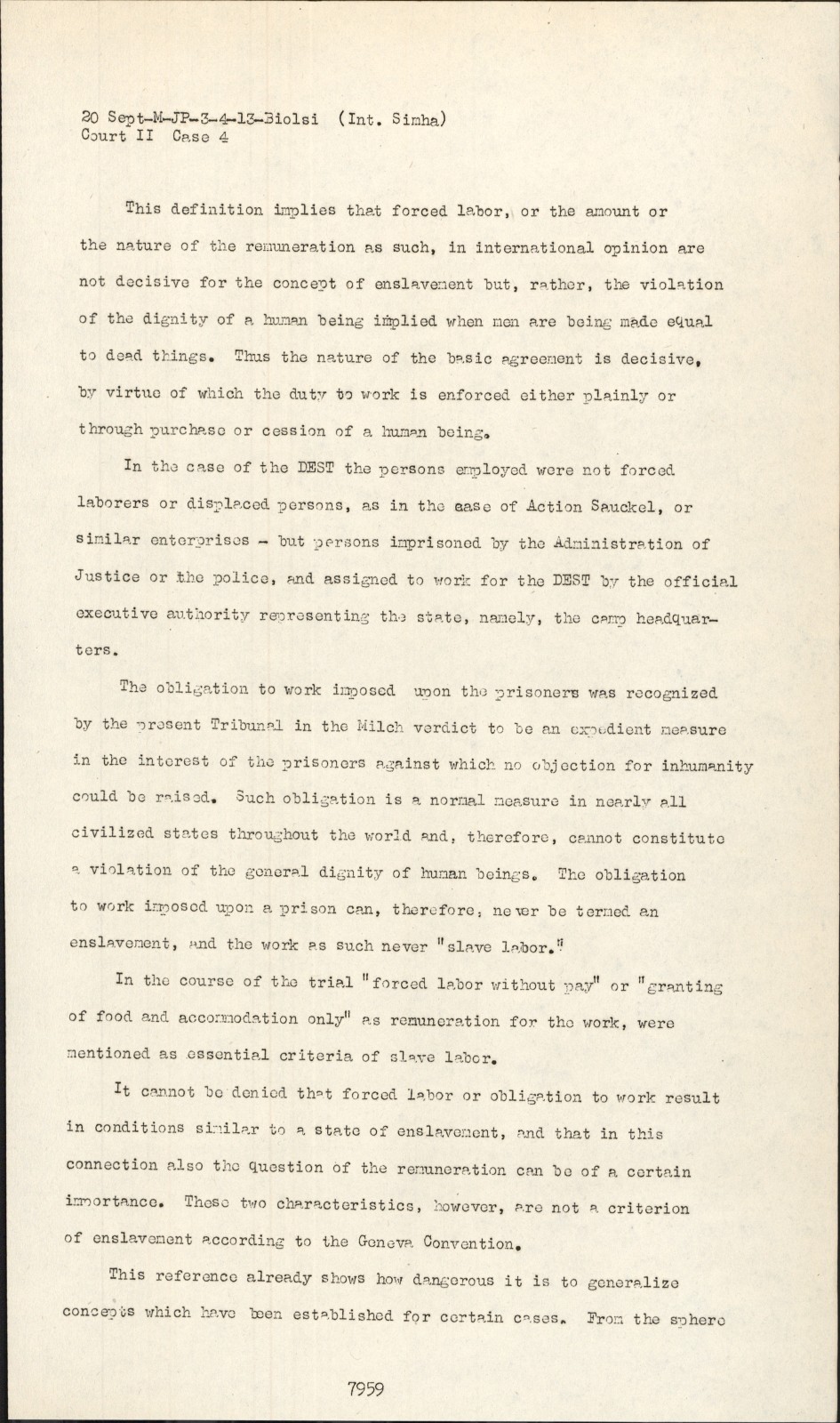 20 Sept-M-JP-3-4-13-Biolsi (Int. Simha)
Court II Case 4

This definition implies that forced labor, or the amount or the nature of the remuneration as such, in international opinion are not decisive for the concept of enslavement but, rather, the violation of the dignity of a human being implied when men are being made equal to dead things. Thus the nature of the basic agreement is decisive, by virtue of which the duty to work is enforced either plainly or through purchase or cession of a human being.

In the case of the DEST the persons employed were not forced laborers or displaced persons, as in the case of Action Sauckel, or similar enterprises - but persons imprisoned by the Administration of Justice or the police, and assigned to work for the DEST by the official executive authority representing the state, namely, the camp headquarters.

The obligation to work imposed upon the prisoners was recognized by the present Tribunal in the Milch verdict to be an expedient measure in the interest of the prisoners against which no objection for inhumanity could be raised. Such obligation is a normal measure in nearly all civilized states throughout the world and, therefore, cannot constitute a violation of the general dignity of human beings. The obligation to work imposed upon a prison can, therefore, never be termed an enslavement, and the work as such never "slave labor."

In the course of the trial "forced labor without pay" or "granting of food and accommodation only" as remuneration for the work, were mentioned as essential criteria of slave labor.

It cannot be denied that forced labor or obligation to work result in conditions similar to a state of enslavement, and that in this connection also the question of the remuneration can be of a certain importance. These two characteristics, however, are not a criterion of enslavement according to the Geneva Convention.

This reference already shows how dangerous it is to generalize concepts which have been established for certain cases. From the sphere

7959